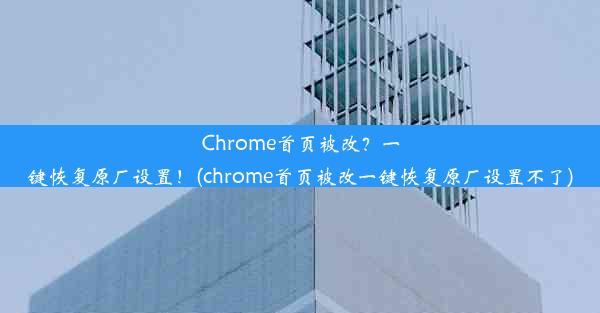 Chrome首页被改？一键恢复原厂设置！(chrome首页被改一键恢复原厂设置不了)